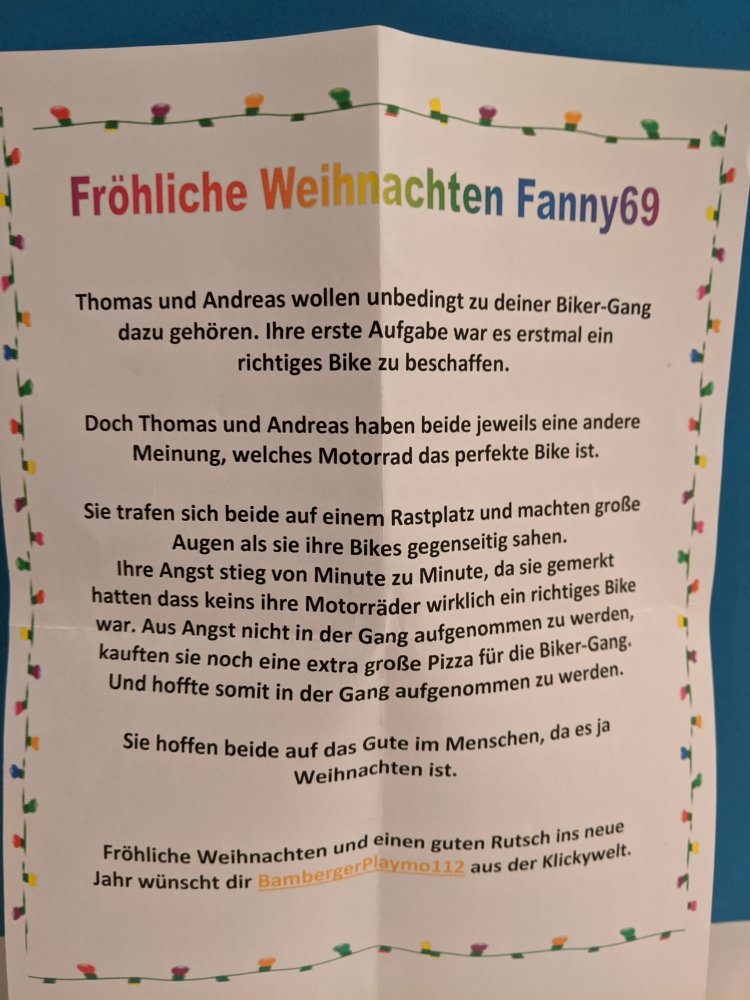 Fröhliche Weihnachten Fanny69

Thomas und Andreas wollen unbedingt zu deiner Biker-Gang dazu gehören. Ihre erste Aufgabe war es erstmal ein richtiges Bike zu beschaffen.

Doch Thomas und Andreas haben beide jeweils eine andere Meinung, welches Motorrad das perfekte Bike ist.

Sie trafen sich beide auf einem Rastplatz und machten große Augen als sie ihre Bikes gegenseitig sahen.
Ihre Angst stieg von Minute zu Minute, da sie gemerkt hatten dass keins ihre Motorräder wirklich ein richtiges Bike war. Aus Angst nicht in der Gang aufgenommen zu werden, kauften sie noch eine extra große Pizza für die Biker-Gang. Und hoffte somit in der Gang aufgenommen zu werden.

Sie hoffen beide auf das Gute im Menschen, da es ja Weihnachten ist.

Fröhliche Weihnachten und einen guten Rutsch ins neue Jahr wünscht dir BambergerPlaymo112 aus der Klickywelt.